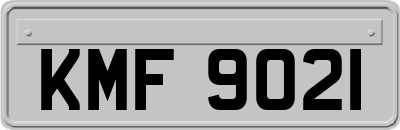 KMF 9021